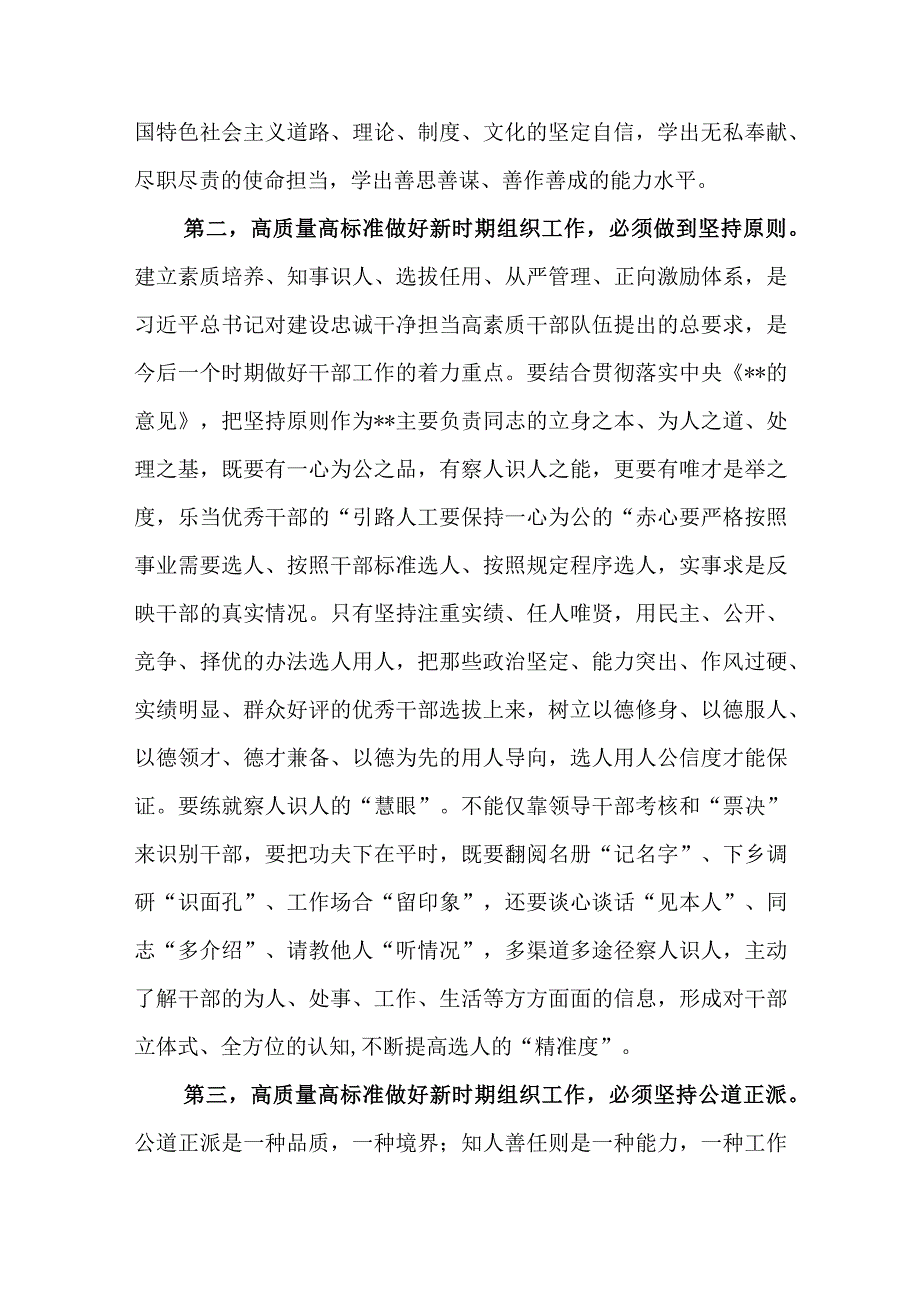 国特色社会主义道路、理论、制度、文化的坚定自信，学出无私奉献、尽职尽责的使命担当，学出善思善谋、善作善成的能力水平。

第二，高质量高标准做好新时期组织工作，必须做到坚持原则。建立素质培养、知事识人、选拔任用、从严管理、正向激励体系，是习近平总书记对建设忠诚干净担当高素质干部队伍提出的总要求，是今后一个时期做好干部工作的着力重点。要结合贯彻落实中央《**的意见》，把坚持原则作为**主要负责同志的立身之本、为人之道、处理之基，既要有一心为公之品，有察人识人之能，更要有唯才是举之度，乐当优秀干部的“引路人工要保持一心为公的“赤心要严格按照事业需要选人、按照干部标准选人、按照规定程序选人，实事求是反映干部的真实情况。只有坚持注重实绩、任人唯贤，用民主、公开、竞争、择优的办法选人用人，把那些政治坚定、能力突出、作风过硬、实绩明显、群众好评的优秀干部选拔上来，树立以德修身、以德服人、以德领才、德才兼备、以德为先的用人导向，选人用人公信度才能保证。要练就察人识人的“慧眼”。不能仅靠领导干部考核和“票决”来识别干部，要把功夫下在平时，既要翻阅名册“记名字”、下乡调研“识面孔”、工作场合“留印象”，还要谈心谈话“见本人”、同志“多介绍”、请教他人“听情况”，多渠道多途径察人识人，主动了解干部的为人、处事、工作、生活等方方面面的信息，形成对干部立体式、全方位的认知,不断提高选人的“精准度”。

第三，高质量高标准做好新时期组织工作，必须坚持公道正派。公道正派是一种品质，一种境界；知人善任则是一种能力，一种工作